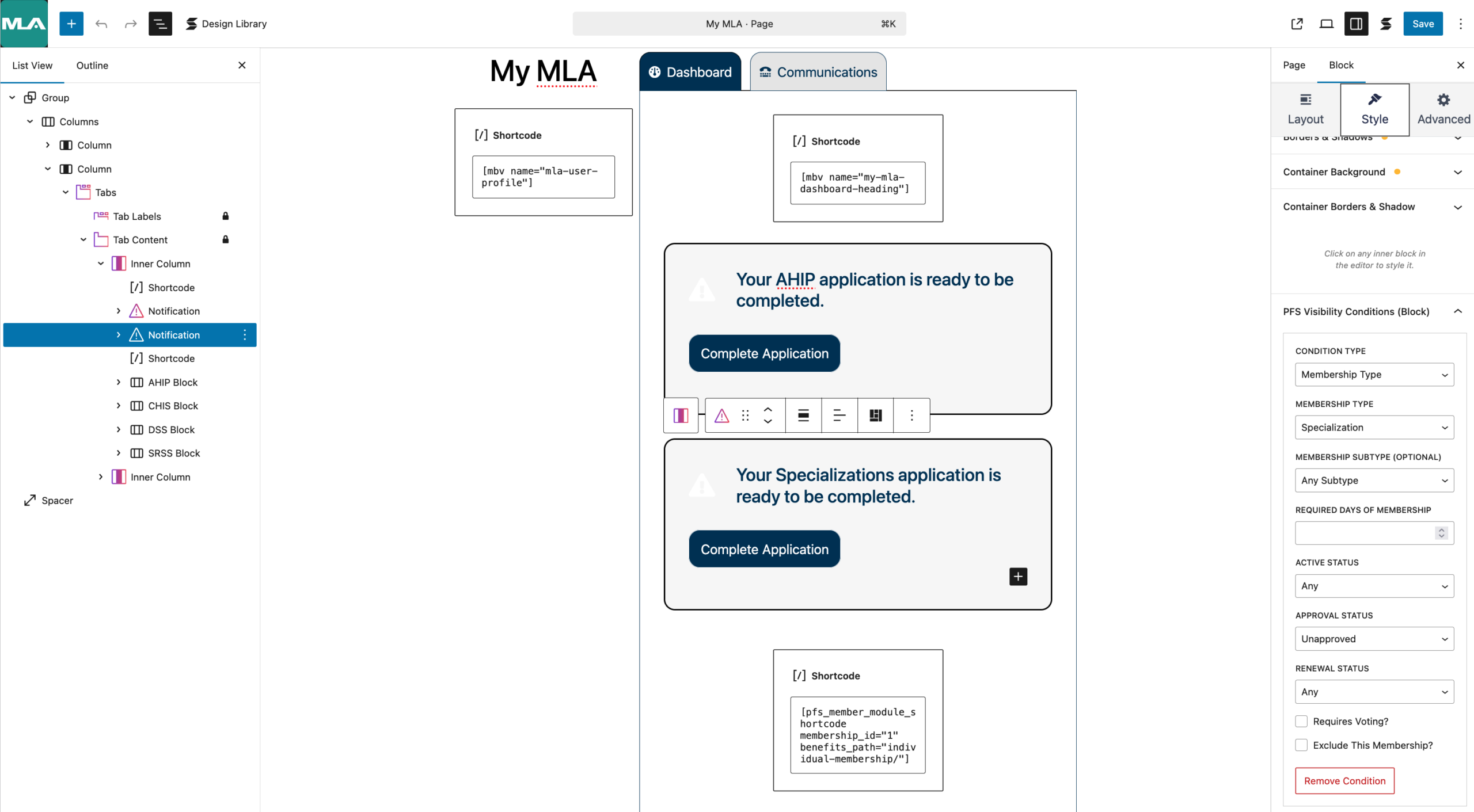 MLA

Design Library

My MLA · Page ⌘K

Save

List View Outline

Group
Columns
Column
Column
Tabs
Tab Labels
Tab Content
Inner Column
Shortcode
Notification
Notification
Shortcode
AHIP Block
CHIS Block
DSS Block
SRSS Block
Inner Column
Spacer

My MLA

[/] Shortcode

[mbv name="mla-user-profile"]

Dashboard

Communications

[/] Shortcode

[mbv name="my-mla-dashboard-heading"]

Your AHIP application is ready to be completed.

Complete Application

Your Specializations application is ready to be completed.

Complete Application

[/] Shortcode

[pfs_member_module_shortcode membership_id="1" benefits_path="individual-membership/"]

Page Block

Layout Style Advanced

Borders & Shadows

Container Background

Container Borders & Shadow

Click on any inner block in the editor to style it.

PFS Visibility Conditions (Block)

CONDITION TYPE
Membership Type

MEMBERSHIP TYPE
Specialization

MEMBERSHIP SUBTYPE (OPTIONAL)
Any Subtype

REQUIRED DAYS OF MEMBERSHIP

ACTIVE STATUS
Any

APPROVAL STATUS
Unapproved

RENEWAL STATUS
Any

Requires Voting?

Exclude This Membership?

Remove Condition